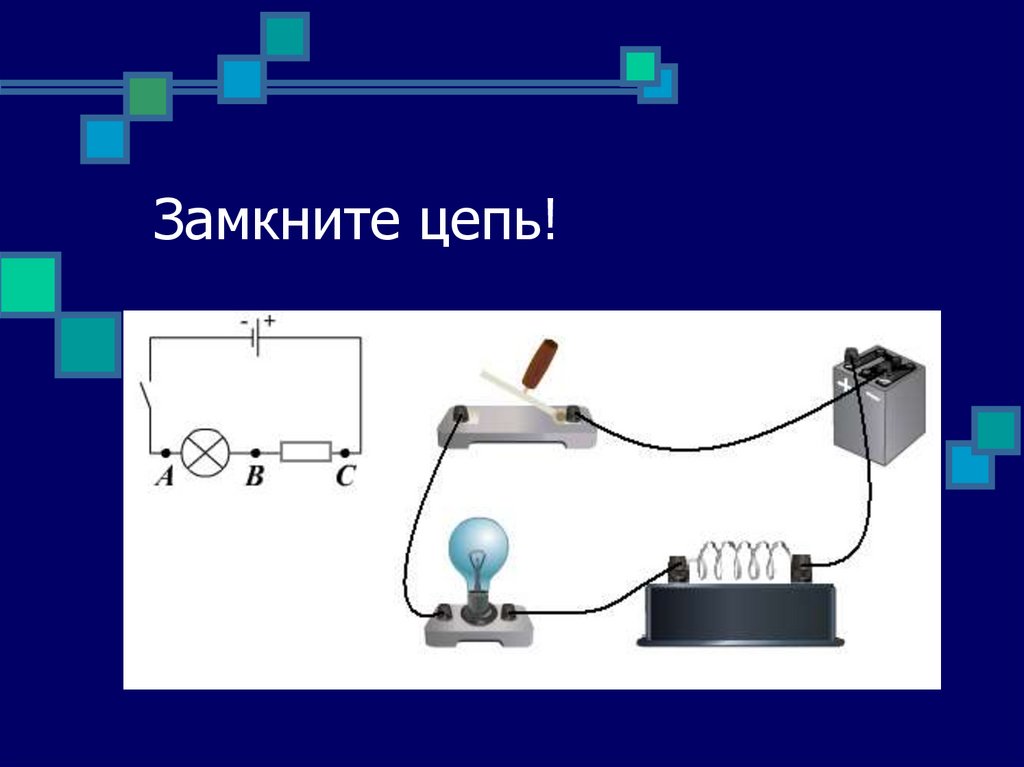 Замкните цепь!

- +

A B C

+ −